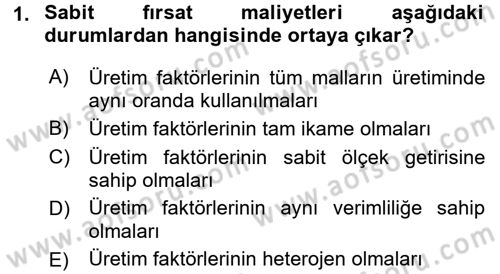 1. Sabit fırsat maliyetleri aşağıdaki durumlardan hangisinde ortaya çıkar?

A) Üretim faktörlerinin tüm malların üretiminde aynı oranda kullanılmaları
B) Üretim faktörlerinin tam ikame olmaları
C) Üretim faktörlerinin sabit ölçek getirisine sahip olmaları
D) Üretim faktörlerinin aynı verimliliğe sahip olmaları
E) Üretim faktörlerinin heterojen olmaları

www.aofsoru.com